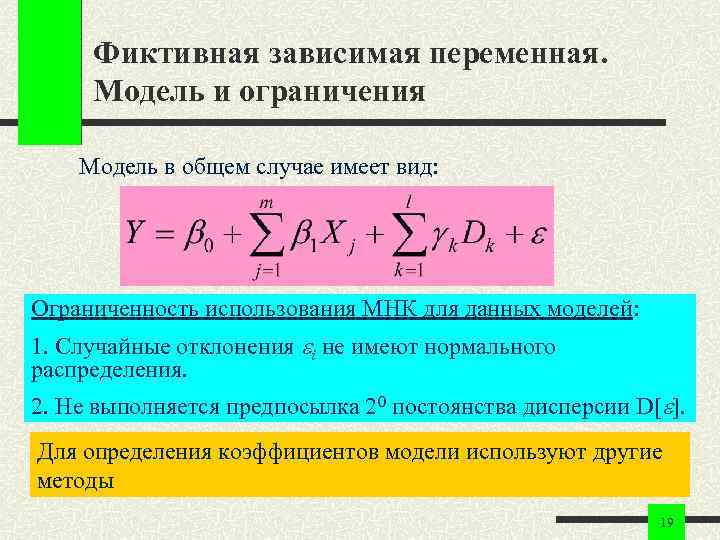 Фиктивная зависимая переменная. Модель и ограничения

Модель в общем случае имеет вид:

$Y = \beta_0 + \sum_{j=1}^{m} \beta_1 X_j + \sum_{k=1}^{l} \gamma_k D_k + \varepsilon$

Ограниченность использования МНК для данных моделей:

1. Случайные отклонения $\varepsilon_i$ не имеют нормального распределения.

2. Не выполняется предпосылка $2^0$ постоянства дисперсии D[$\varepsilon$].

Для определения коэффициентов модели используют другие методы

19